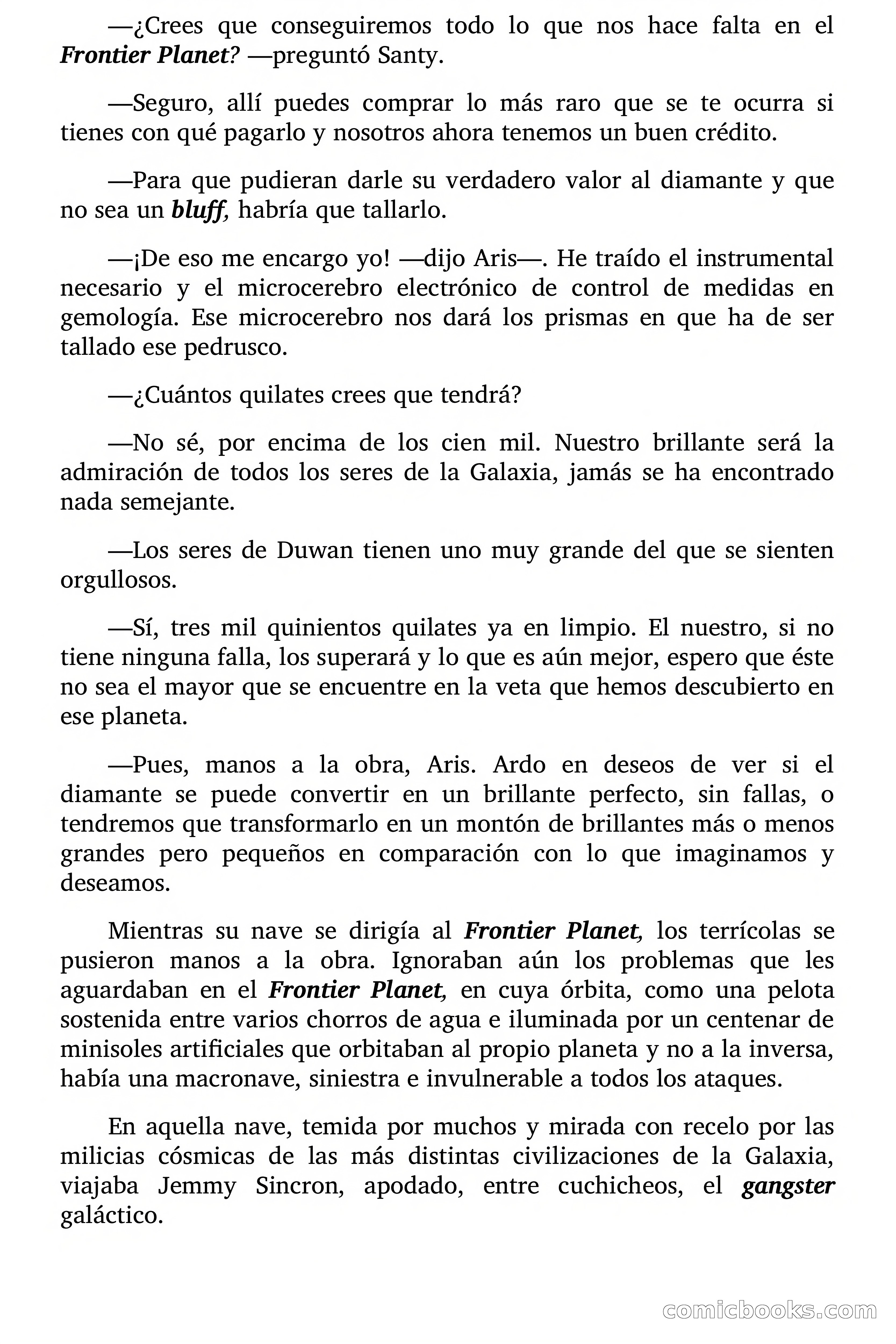 —¿Crees que conseguiremos todo lo que nos hace falta en el Frontier Planet? —preguntó Santy.

—Seguro, allí puedes comprar lo más raro que se te ocurra si tienes con qué pagarlo y nosotros ahora tenemos un buen crédito.

—Para que pudieran darle su verdadero valor al diamante y que no sea un bluff, habría que tallarlo.

—¡De eso me encargo yo! —dijo Aris—. He traído el instrumental necesario y el microcerebro electrónico de control de medidas en gemología. Ese microcerebro nos dará los prismas en que ha de ser tallado ese pedrusco.

—¿Cuántos quilates crees que tendrá?

—No sé, por encima de los cien mil. Nuestro brillante será la admiración de todos los seres de la Galaxia, jamás se ha encontrado nada semejante.

—Los seres de Duwan tienen uno muy grande del que se sienten orgullosos.

—Sí, tres mil quinientos quilates ya en limpio. El nuestro, si no tiene ninguna falla, los superará y lo que es aún mejor, espero que éste no sea el mayor que se encuentre en la veta que hemos descubierto en ese planeta.

—Pues, manos a la obra, Aris. Ardo en deseos de ver si el diamante se puede convertir en un brillante perfecto, sin fallas, o tendremos que transformarlo en un montón de brillantes más o menos grandes pero pequeños en comparación con lo que imaginamos y deseamos.

Mientras su nave se dirigía al Frontier Planet, los terrícolas se pusieron manos a la obra. Ignoraban aún los problemas que les aguardaban en el Frontier Planet, en cuya órbita, como una pelota sostenida entre varios chorros de agua e iluminada por un centenar de minisoles artificiales que orbitaban al propio planeta y no a la inversa, había una macronave, siniestra e invulnerable a todos los ataques.

En aquella nave, temida por muchos y mirada con recelo por las milicias cósmicas de las más distintas civilizaciones de la Galaxia, viajaba Jemmy Sincron, apodado, entre cuchicheos, el gangster galáctico.

comicbooks.com